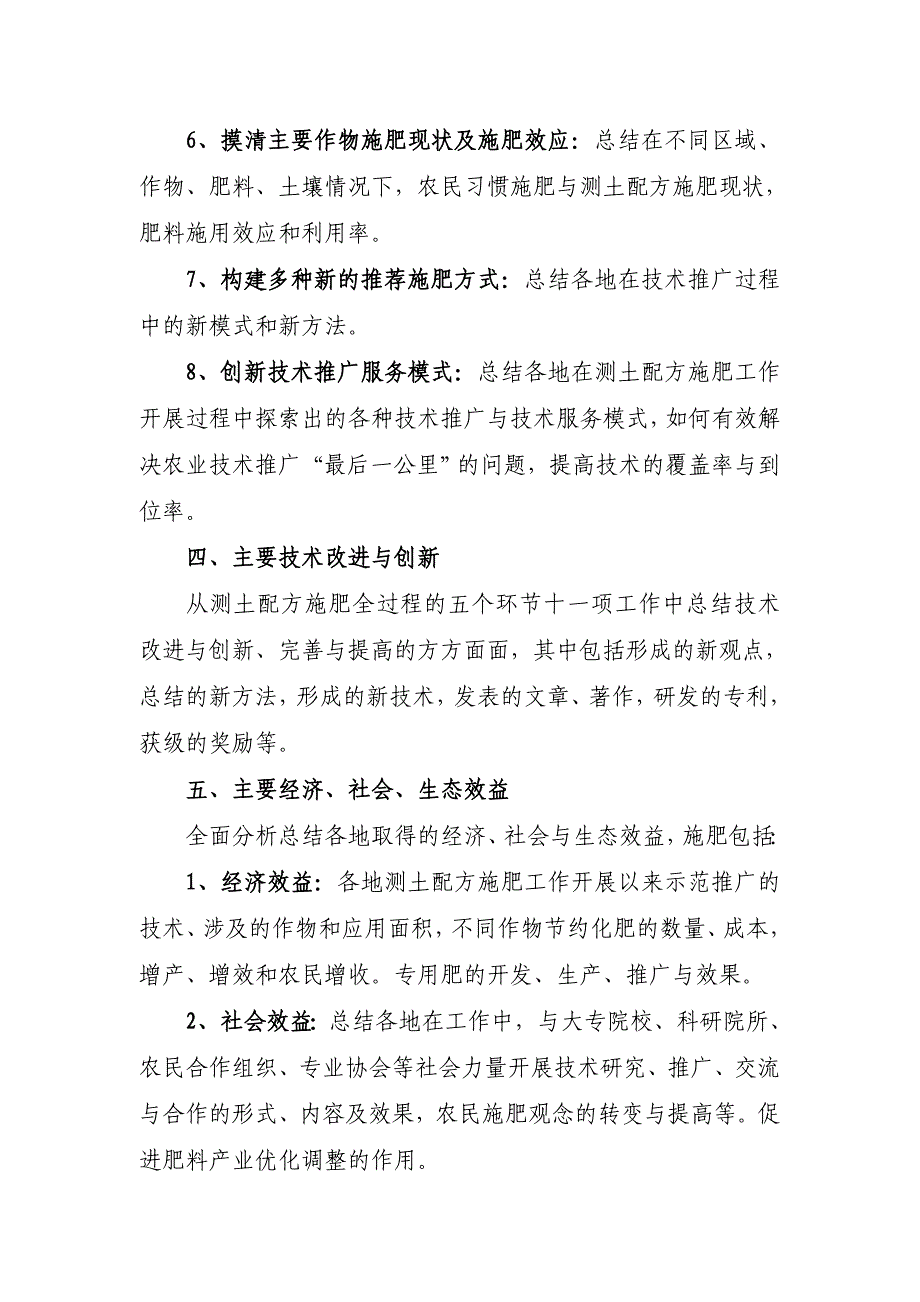 6、摸清主要作物施肥现状及施肥效应：总结在不同区域、作物、肥料、土壤情况下，农民习惯施肥与测土配方施肥现状，肥料施用效应和利用率。

7、构建多种新的推荐施肥方式：总结各地在技术推广过程中的新模式和新方法。

8、创新技术推广服务模式：总结各地在测土配方施肥工作开展过程中探索出的各种技术推广与技术服务模式，如何有效解决农业技术推广“最后一公里”的问题，提高技术的覆盖率与到位率。

四、主要技术改进与创新

从测土配方施肥全过程的五个环节十一项工作中总结技术改进与创新、完善与提高的方方面面，其中包括形成的新观点，总结的新方法，形成的新技术，发表的文章、著作，研发的专利，获级的奖励等。

五、主要经济、社会、生态效益

全面分析总结各地取得的经济、社会与生态效益，施肥包括:

1、经济效益：各地测土配方施肥工作开展以来示范推广的技术、涉及的作物和应用面积，不同作物节约化肥的数量、成本，增产、增效和农民增收。专用肥的开发、生产、推广与效果。

2、社会效益：总结各地在工作中，与大专院校、科研院所、农民合作组织、专业协会等社会力量开展技术研究、推广、交流与合作的形式、内容及效果，农民施肥观念的转变与提高等。促进肥料产业优化调整的作用。